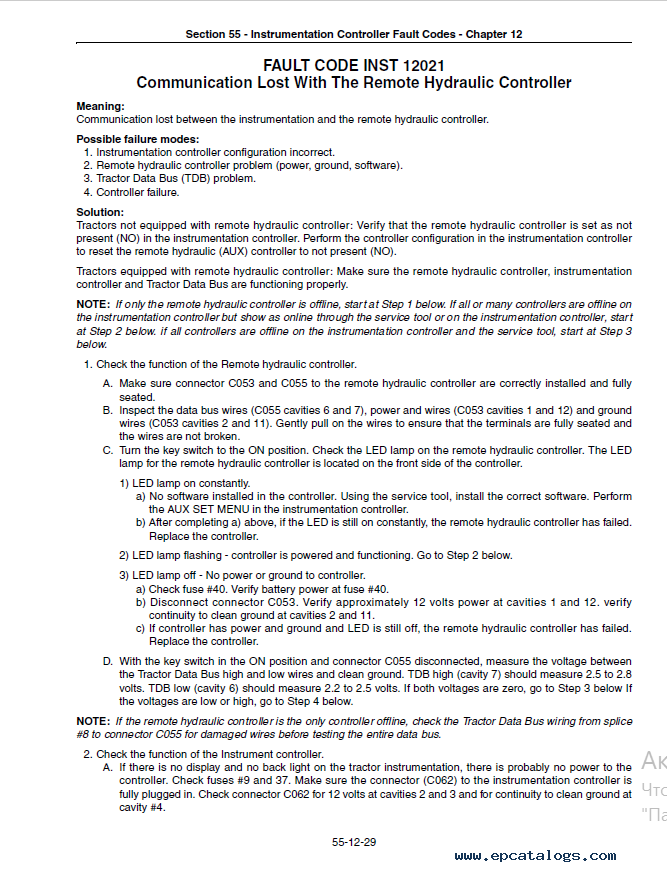 Section 55 - Instrumentation Controller Fault Codes - Chapter 12

FAULT CODE INST 12021
Communication Lost With The Remote Hydraulic Controller

Meaning:
Communication lost between the instrumentation and the remote hydraulic controller.

Possible failure modes:
1. Instrumentation controller configuration incorrect.
2. Remote hydraulic controller problem (power, ground, software).
3. Tractor Data Bus (TDB) problem.
4. Controller failure.

Solution:
Tractors not equipped with remote hydraulic controller: Verify that the remote hydraulic controller is set as not present (NO) in the instrumentation controller. Perform the controller configuration in the instrumentation controller to reset the remote hydraulic (AUX) controller to not present (NO).

Tractors equipped with remote hydraulic controller: Make sure the remote hydraulic controller, instrumentation controller and Tractor Data Bus are functioning properly.

NOTE: If only the remote hydraulic controller is offline, start at Step 1 below. If all or many controllers are offline on the instrumentation controller but show as online through the service tool or on the instrumentation controller, start at Step 2 below. if all controllers are offline on the instrumentation controller and the service tool, start at Step 3 below.

1. Check the function of the Remote hydraulic controller.
A. Make sure connector C053 and C055 to the remote hydraulic controller are correctly installed and fully seated.
B. Inspect the data bus wires (C055 cavities 6 and 7), power and wires (C053 cavities 1 and 12) and ground wires (C053 cavities 2 and 11). Gently pull on the wires to ensure that the terminals are fully seated and the wires are not broken.
C. Turn the key switch to the ON position. Check the LED lamp on the remote hydraulic controller. The LED lamp for the remote hydraulic controller is located on the front side of the controller.
1) LED lamp on constantly.
a) No software installed in the controller. Using the service tool, install the correct software. Perform the AUX SET MENU in the instrumentation controller.
b) After completing a) above, if the LED is still on constantly, the remote hydraulic controller has failed. Replace the controller.
2) LED lamp flashing - controller is powered and functioning. Go to Step 2 below.
3) LED lamp off - No power or ground to controller.
a) Check fuse #40. Verify battery power at fuse #40.
b) Disconnect connector C053. Verify approximately 12 volts power at cavities 1 and 12. verify continuity to clean ground at cavities 2 and 11.
c) If controller has power and ground and LED is still off, the remote hydraulic controller has failed. Replace the controller.
D. With the key switch in the ON position and connector C055 disconnected, measure the voltage between the Tractor Data Bus high and low wires and clean ground. TDB high (cavity 7) should measure 2.5 to 2.8 volts. TDB low (cavity 6) should measure 2.2 to 2.5 volts. If both voltages are zero, go to Step 3 below If the voltages are low or high, go to Step 4 below.

NOTE: If the remote hydraulic controller is the only controller offline, check the Tractor Data Bus wiring from splice #8 to connector C055 for damaged wires before testing the entire data bus.

2. Check the function of the Instrument controller.
A. If there is no display and no back light on the tractor instrumentation, there is probably no power to the controller. Check fuses #9 and 37. Make sure the connector (C062) to the instrumentation controller is fully plugged in. Check connector C062 for 12 volts at cavities 2 and 3 and for continuity to clean ground at cavity #4.

55-12-29

www.epcatalogs.com

Ак
Что
"Па